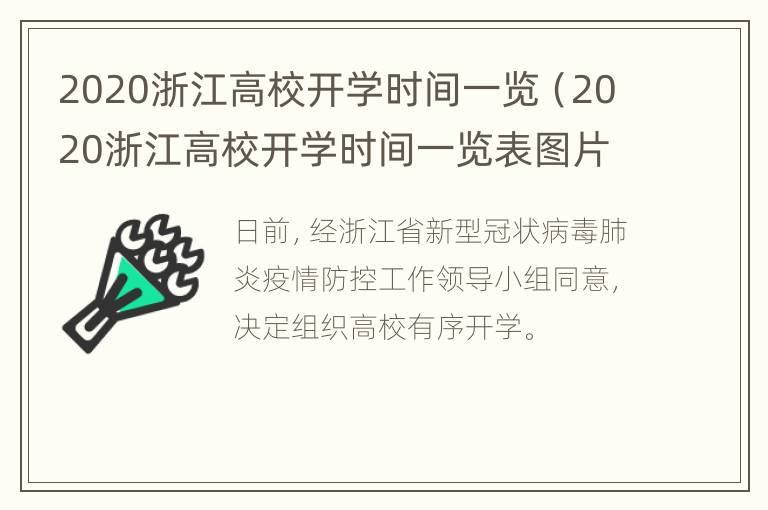 2020浙江高校开学时间一览（2020浙江高校开学时间一览表图片

日前，经浙江省新型冠状病毒肺炎疫情防控工作领导小组同意，决定组织高校有序开学。